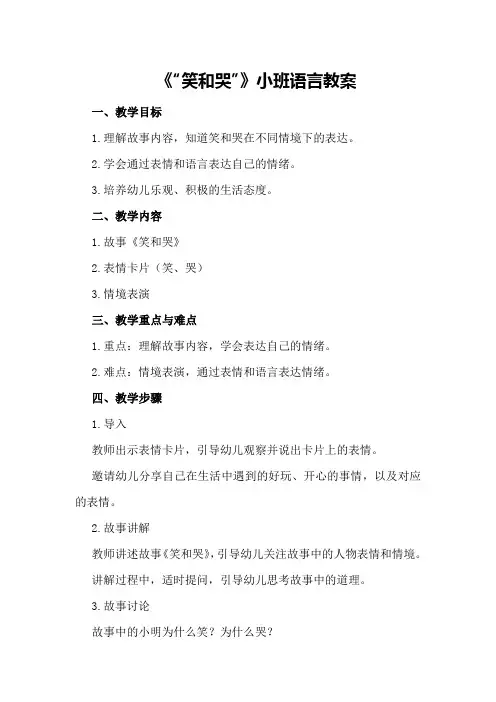 《“笑和哭”》小班语言教案

一、教学目标

1.理解故事内容，知道笑和哭在不同情境下的表达。

2.学会通过表情和语言表达自己的情绪。

3.培养幼儿乐观、积极的生活态度。

二、教学内容

1.故事《笑和哭》

2.表情卡片（笑、哭）

3.情境表演

三、教学重点与难点

1.重点：理解故事内容，学会表达自己的情绪。

2.难点：情境表演，通过表情和语言表达情绪。

四、教学步骤

1.导入

教师出示表情卡片，引导幼儿观察并说出卡片上的表情。

邀请幼儿分享自己在生活中遇到的好玩、开心的事情，以及对应的表情。

2.故事讲解

教师讲述故事《笑和哭》，引导幼儿关注故事中的人物表情和情境。

讲解过程中，适时提问，引导幼儿思考故事中的道理。

3.故事讨论

故事中的小明为什么笑？为什么哭？